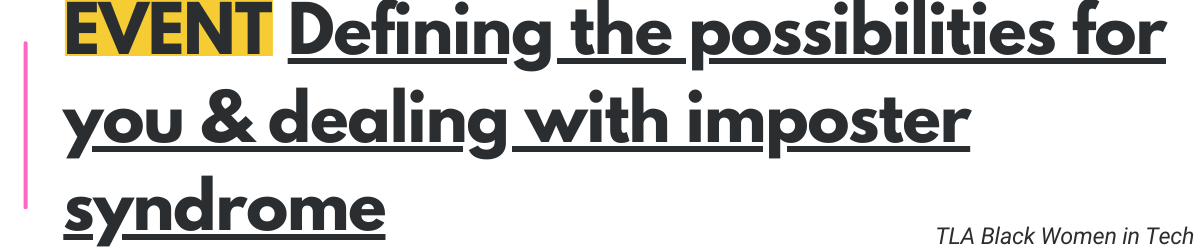 EVENT Defining the possibilities for you & dealing with imposter syndrome

TLA Black Women in Tech